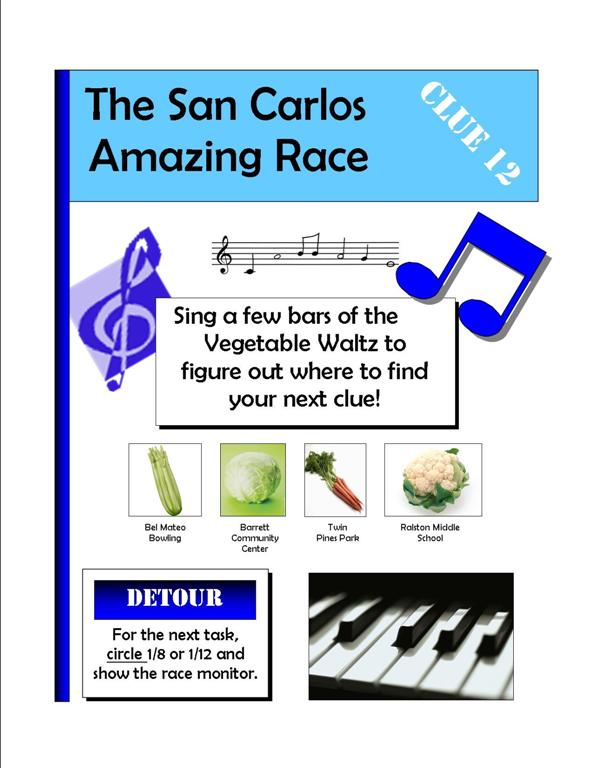 The San Carlos Amazing Race

CLUE 12

Sing a few bars of the Vegetable Waltz to figure out where to find your next clue!

Bel Mateo Bowling

Barrett Community Center

Twin Pines Park

Ralston Middle School

DETOUR

For the next task, circle 1/8 or 1/12 and show the race monitor.